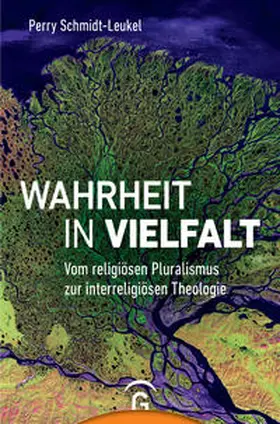 Perry Schmidt-Leukel

WAHRHEIT IN VIELFALT

Vom religiösen Pluralismus zur interreligiösen Theologie

G